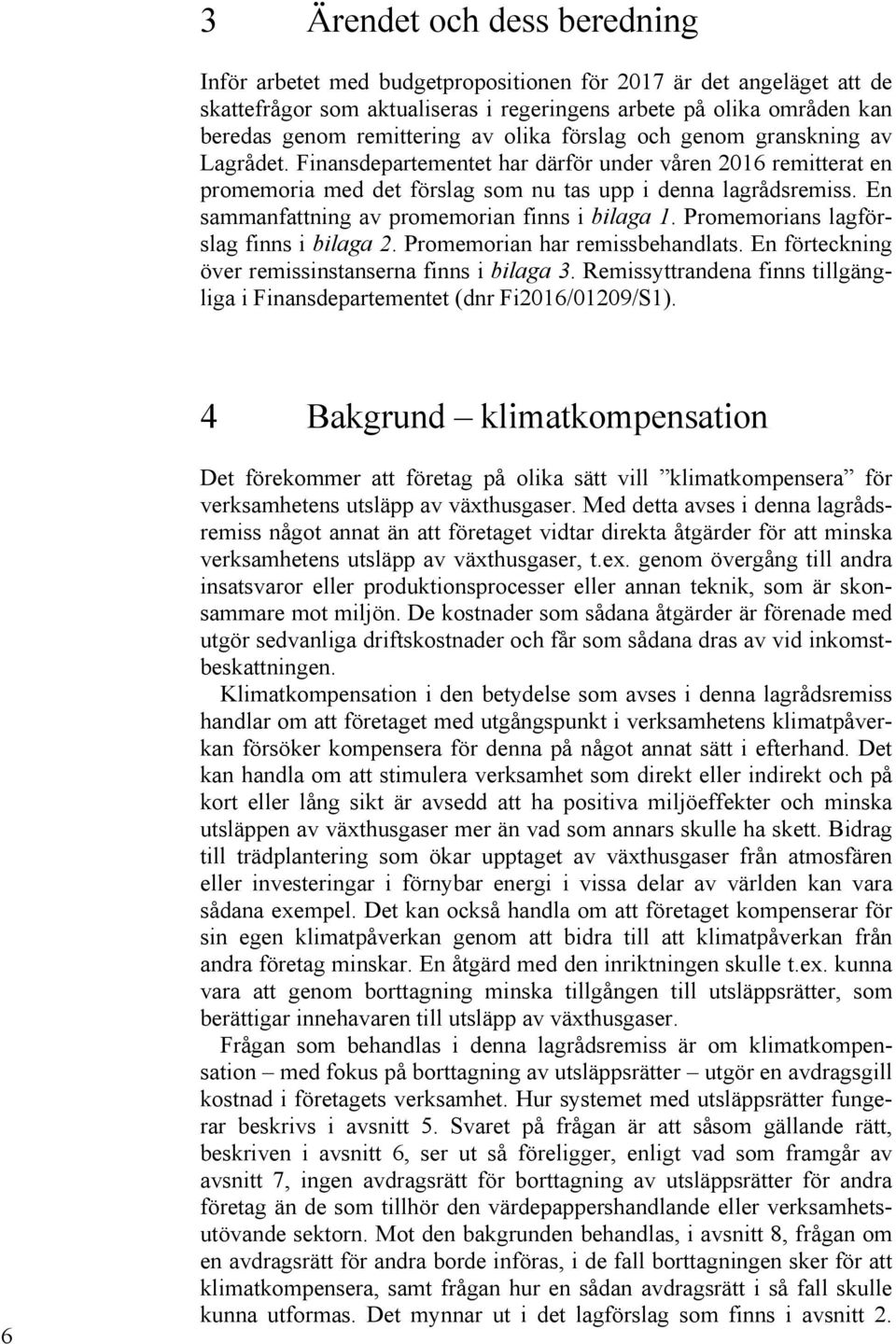 3 Ärendet och dess beredning

Inför arbetet med budgetpropositionen för 2017 är det angeläget att de skattefrågor som aktualiseras i regeringens arbete på olika områden kan beredas genom remittering av olika förslag och genom granskning av Lagrådet. Finansdepartementet har därför under våren 2016 remitterat en promemoria med det förslag som nu tas upp i denna lagrådsremiss. En sammanfattning av promemorian finns i bilaga 1. Promemorians lagförslag finns i bilaga 2. Promemorian har remissbehandlats. En förteckning över remissinstanserna finns i bilaga 3. Remissyttrandena finns tillgängliga i Finansdepartementet (dnr Fi2016/01209/S1).

4 Bakgrund – klimatkompensation

Det förekommer att företag på olika sätt vill ”klimatkompensera” för verksamhetens utsläpp av växthusgaser. Med detta avses i denna lagrådsremiss något annat än att företaget vidtar direkta åtgärder för att minska verksamhetens utsläpp av växthusgaser, t.ex. genom övergång till andra insatsvaror eller produktionsprocesser eller annan teknik, som är skonsammare mot miljön. De kostnader som sådana åtgärder är förenade med utgör sedvanliga driftskostnader och får som sådana dras av vid inkomstbeskattningen.

Klimatkompensation i den betydelse som avses i denna lagrådsremiss handlar om att företaget med utgångspunkt i verksamhetens klimatpåverkan försöker kompensera för denna på något annat sätt i efterhand. Det kan handla om att stimulera verksamhet som direkt eller indirekt och på kort eller lång sikt är avsedd att ha positiva miljöeffekter och minska utsläppen av växthusgaser mer än vad som annars skulle ha skett. Bidrag till trädplantering som ökar upptaget av växthusgaser från atmosfären eller investeringar i förnybar energi i vissa delar av världen kan vara sådana exempel. Det kan också handla om att företaget kompenserar för sin egen klimatpåverkan genom att bidra till att klimatpåverkan från andra företag minskar. En åtgärd med den inriktningen skulle t.ex. kunna vara att genom borttagning minska tillgången till utsläppsrätter, som berättigar innehavaren till utsläpp av växthusgaser.

Frågan som behandlas i denna lagrådsremiss är om klimatkompensation – med fokus på borttagning av utsläppsrätter – utgör en avdragsgill kostnad i företagets verksamhet. Hur systemet med utsläppsrätter fungerar beskrivs i avsnitt 5. Svaret på frågan är att såsom gällande rätt, beskriven i avsnitt 6, ser ut så föreligger, enligt vad som framgår av avsnitt 7, ingen avdragsrätt för borttagning av utsläppsrätter för andra företag än de som tillhör den värdepappershandlande eller verksamhetsutövande sektorn. Mot den bakgrunden behandlas, i avsnitt 8, frågan om en avdragsrätt för andra borde införas, i de fall borttagningen sker för att klimatkompensera, samt frågan hur en sådan avdragsrätt i så fall skulle kunna utformas. Det mynnar ut i det lagförslag som finns i avsnitt 2.

6